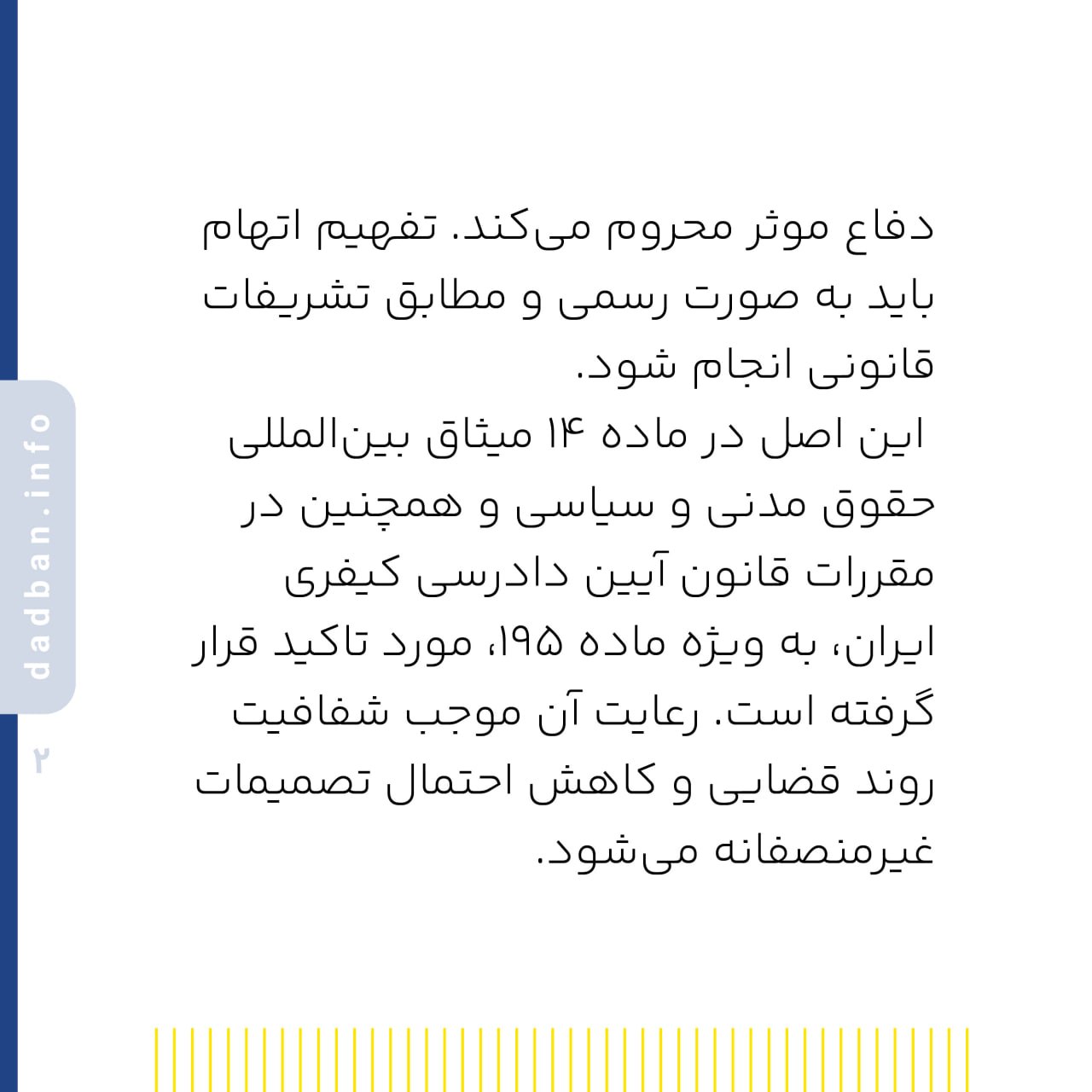 دفاع موثر محروم می‌کند. تفهیم اتهام باید به صورت رسمی و مطابق تشریفات قانونی انجام شود.

این اصل در ماده ۱۴ میثاق بین‌المللی حقوق مدنی و سیاسی و همچنین در مقررات قانون آیین دادرسی کیفری ایران، به ویژه ماده ۱۹۵، مورد تاکید قرار گرفته است. رعایت آن موجب شفافیت روند قضایی و کاهش احتمال تصمیمات غیرمنصفانه می‌شود.

dadban.info

۲